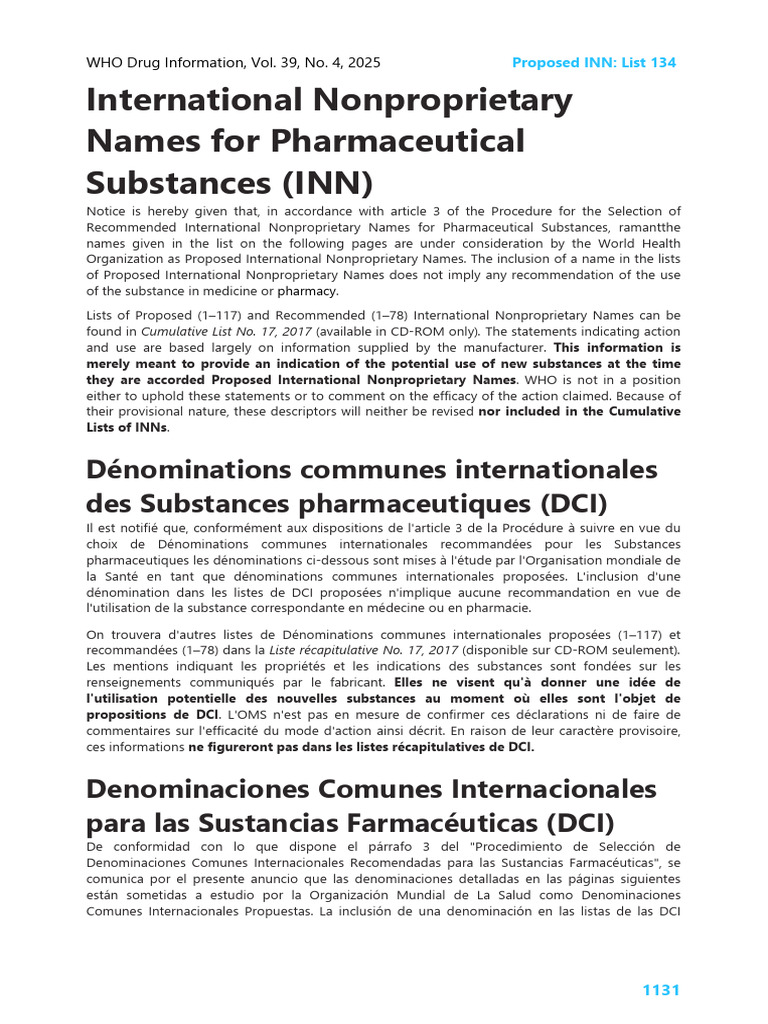 WHO Drug Information, Vol. 39, No. 4, 2025 Proposed INN: List 134

International Nonproprietary Names for Pharmaceutical Substances (INN)

Notice is hereby given that, in accordance with article 3 of the Procedure for the Selection of Recommended International Nonproprietary Names for Pharmaceutical Substances, ramantthe names given in the list on the following pages are under consideration by the World Health Organization as Proposed International Nonproprietary Names. The inclusion of a name in the lists of Proposed International Nonproprietary Names does not imply any recommendation of the use of the substance in medicine or pharmacy.

Lists of Proposed (1–117) and Recommended (1–78) International Nonproprietary Names can be found in Cumulative List No. 17, 2017 (available in CD-ROM only). The statements indicating action and use are based largely on information supplied by the manufacturer. This information is merely meant to provide an indication of the potential use of new substances at the time they are accorded Proposed International Nonproprietary Names. WHO is not in a position either to uphold these statements or to comment on the efficacy of the action claimed. Because of their provisional nature, these descriptors will neither be revised nor included in the Cumulative Lists of INNs.

Dénominations communes internationales des Substances pharmaceutiques (DCI)

Il est notifié que, conformément aux dispositions de l'article 3 de la Procédure à suivre en vue du choix de Dénominations communes internationales recommandées pour les Substances pharmaceutiques les dénominations ci-dessous sont mises à l'étude par l'Organisation mondiale de la Santé en tant que dénominations communes internationales proposées. L'inclusion d'une dénomination dans les listes de DCI proposées n'implique aucune recommandation en vue de l'utilisation de la substance correspondante en médecine ou en pharmacie.

On trouvera d'autres listes de Dénominations communes internationales proposées (1–117) et recommandées (1–78) dans la Liste récapitulative No. 17, 2017 (disponible sur CD-ROM seulement). Les mentions indiquant les propriétés et les indications des substances sont fondées sur les renseignements communiqués par le fabricant. Elles ne visent qu'à donner une idée de l'utilisation potentielle des nouvelles substances au moment où elles sont l'objet de propositions de DCI. L'OMS n'est pas en mesure de confirmer ces déclarations ni de faire de commentaires sur l'efficacité du mode d'action ainsi décrit. En raison de leur caractère provisoire, ces informations ne figureront pas dans les listes récapitulatives de DCI.

Denominaciones Comunes Internacionales para las Sustancias Farmacéuticas (DCI)

De conformidad con lo que dispone el párrafo 3 del "Procedimiento de Selección de Denominaciones Comunes Internacionales Recomendadas para las Sustancias Farmacéuticas", se comunica por el presente anuncio que las denominaciones detalladas en las páginas siguientes están sometidas a estudio por la Organización Mundial de La Salud como Denominaciones Comunes Internacionales Propuestas. La inclusión de una denominación en las listas de las DCI

1131